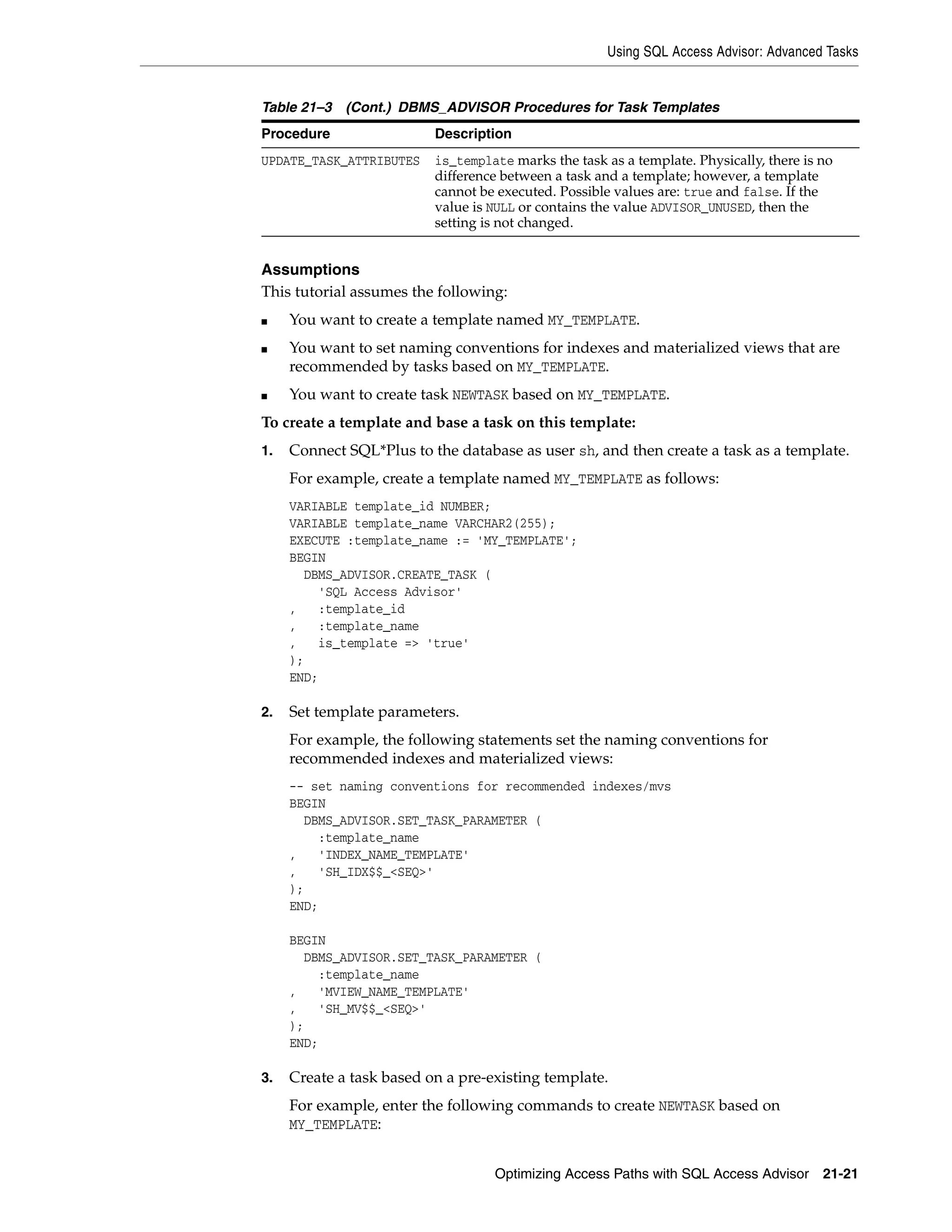 Using SQL Access Advisor: Advanced Tasks

Table 21–3 (Cont.) DBMS_ADVISOR Procedures for Task Templates

| Procedure | Description |
|---|---|
| UPDATE_TASK_ATTRIBUTES | is_template marks the task as a template. Physically, there is no difference between a task and a template; however, a template cannot be executed. Possible values are: true and false. If the value is NULL or contains the value ADVISOR_UNUSED, then the setting is not changed. |

Assumptions

This tutorial assumes the following:

■ You want to create a template named MY_TEMPLATE.

■ You want to set naming conventions for indexes and materialized views that are recommended by tasks based on MY_TEMPLATE.

■ You want to create task NEWTASK based on MY_TEMPLATE.

To create a template and base a task on this template:

1. Connect SQL*Plus to the database as user sh, and then create a task as a template.

For example, create a template named MY_TEMPLATE as follows:

VARIABLE template_id NUMBER;
VARIABLE template_name VARCHAR2(255);
EXECUTE :template_name := 'MY_TEMPLATE';
BEGIN
  DBMS_ADVISOR.CREATE_TASK (
    'SQL Access Advisor'
,   :template_id
,   :template_name
,   is_template => 'true'
);
END;

2. Set template parameters.

For example, the following statements set the naming conventions for recommended indexes and materialized views:

-- set naming conventions for recommended indexes/mvs
BEGIN
  DBMS_ADVISOR.SET_TASK_PARAMETER (
    :template_name
,   'INDEX_NAME_TEMPLATE'
,   'SH_IDX$$_<SEQ>'
);
END;

BEGIN
  DBMS_ADVISOR.SET_TASK_PARAMETER (
    :template_name
,   'MVIEW_NAME_TEMPLATE'
,   'SH_MV$$_<SEQ>'
);
END;

3. Create a task based on a pre-existing template.

For example, enter the following commands to create NEWTASK based on MY_TEMPLATE:

Optimizing Access Paths with SQL Access Advisor 21-21